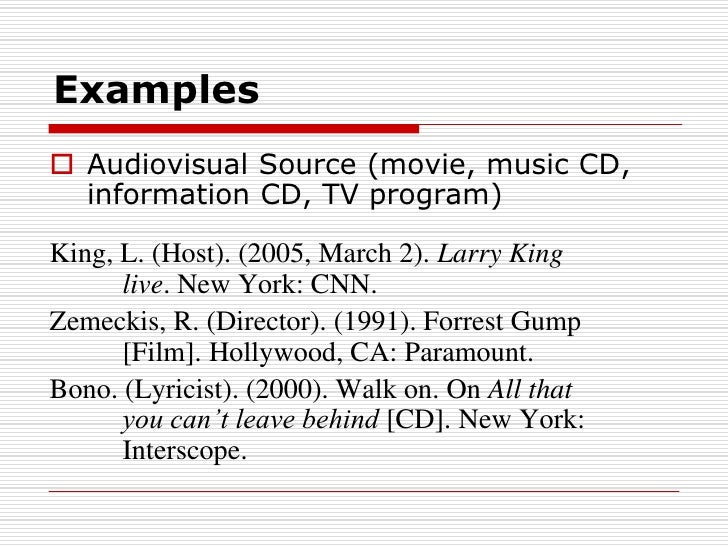 Examples

Audiovisual Source (movie, music CD, information CD, TV program)

King, L. (Host). (2005, March 2). Larry King live. New York: CNN.

Zemeckis, R. (Director). (1991). Forrest Gump [Film]. Hollywood, CA: Paramount.

Bono. (Lyricist). (2000). Walk on. On All that you can’t leave behind [CD]. New York: Interscope.